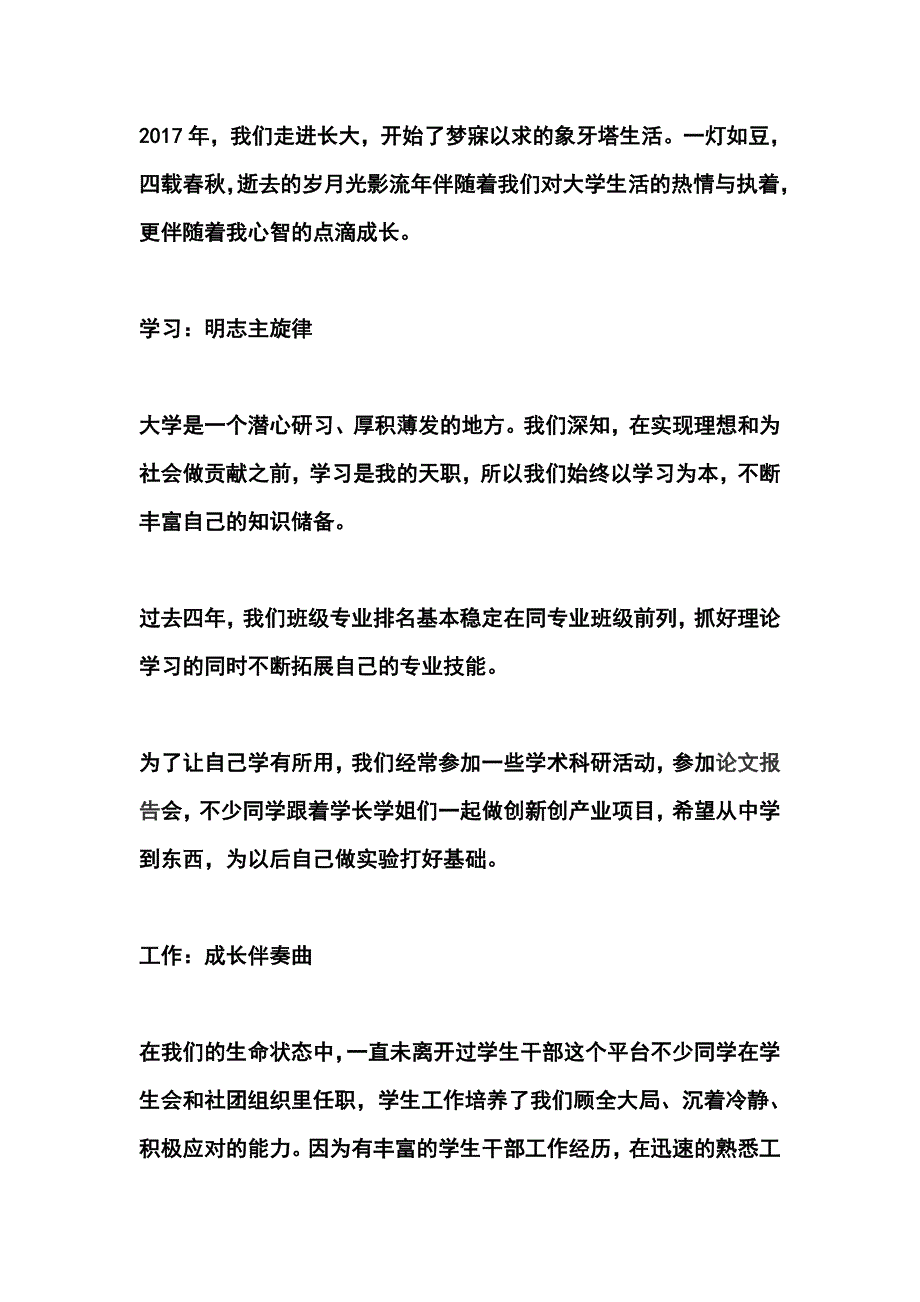 2017 年，我们走进长大，开始了梦寐以求的象牙塔生活。一灯如豆，四载春秋，逝去的岁月光影流年伴随着我们对大学生活的热情与执着，更伴随着我心智的点滴成长。

学习：明志主旋律

大学是一个潜心研习、厚积薄发的地方。我们深知，在实现理想和为社会做贡献之前，学习是我的天职，所以我们始终以学习为本，不断丰富自己的知识储备。

过去四年，我们班级专业排名基本稳定在同专业班级前列，抓好理论学习的同时不断拓展自己的专业技能。

为了让自己学有所用，我们经常参加一些学术科研活动，参加论文报告会，不少同学跟着学长学姐们一起做创新创产业项目，希望从中学到东西，为以后自己做实验打好基础。

工作：成长伴奏曲

在我们的生命状态中，一直未离开过学生干部这个平台不少同学在学生会和社团组织里任职，学生工作培养了我们顾全大局、沉着冷静、积极应对的能力。因为有丰富的学生干部工作经历，在迅速的熟悉工